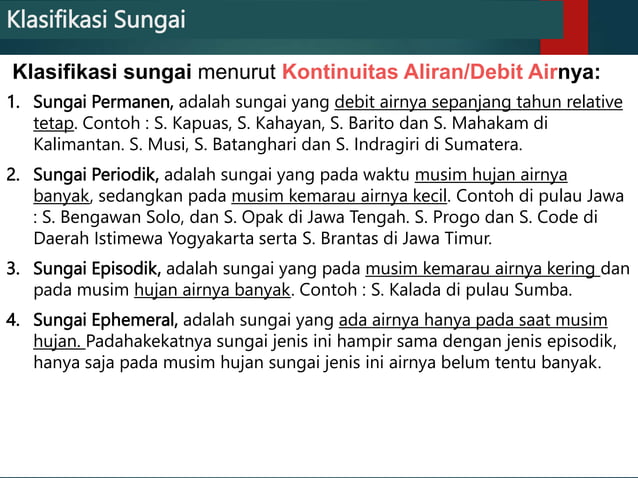 Klasifikasi Sungai

Klasifikasi sungai menurut Kontinuitas Aliran/Debit Airnya:

1. Sungai Permanen, adalah sungai yang debit airnya sepanjang tahun relative tetap. Contoh : S. Kapuas, S. Kahayan, S. Barito dan S. Mahakam di Kalimantan. S. Musi, S. Batanghari dan S. Indragiri di Sumatera.

2. Sungai Periodik, adalah sungai yang pada waktu musim hujan airnya banyak, sedangkan pada musim kemarau airnya kecil. Contoh di pulau Jawa : S. Bengawan Solo, dan S. Opak di Jawa Tengah. S. Progo dan S. Code di Daerah Istimewa Yogyakarta serta S. Brantas di Jawa Timur.

3. Sungai Episodik, adalah sungai yang pada musim kemarau airnya kering dan pada musim hujan airnya banyak. Contoh : S. Kalada di pulau Sumba.

4. Sungai Ephemeral, adalah sungai yang ada airnya hanya pada saat musim hujan. Padahakekatnya sungai jenis ini hampir sama dengan jenis episodik, hanya saja pada musim hujan sungai jenis ini airnya belum tentu banyak.